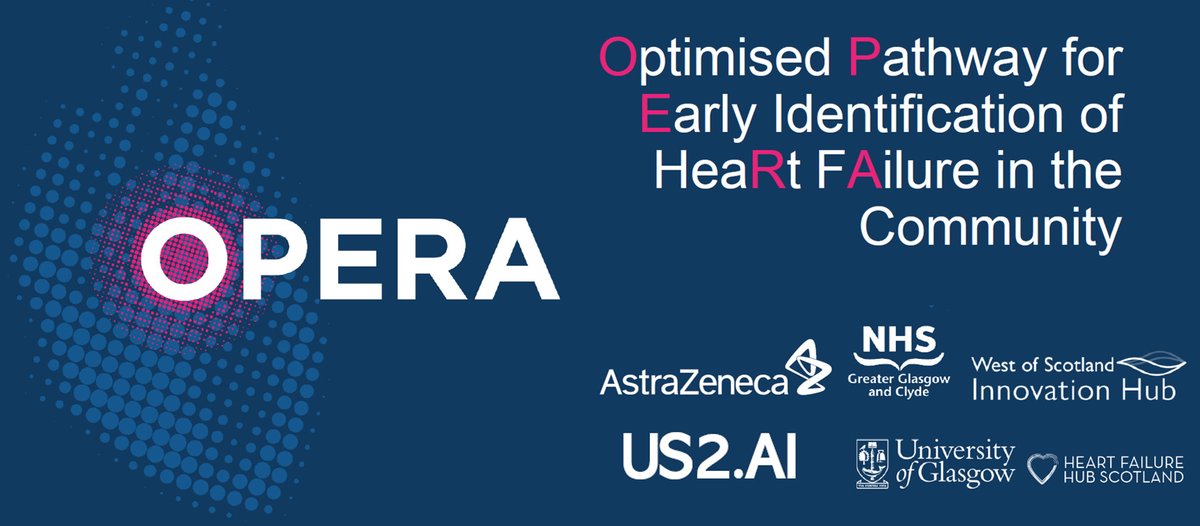 OPERA

Optimised Pathway for Early Identification of HeaRt FAilure in the Community

AstraZeneca

NHS
Greater Glasgow and Clyde

West of Scotland Innovation Hub

US2.AI

University of Glasgow

HEART FAILURE HUB SCOTLAND